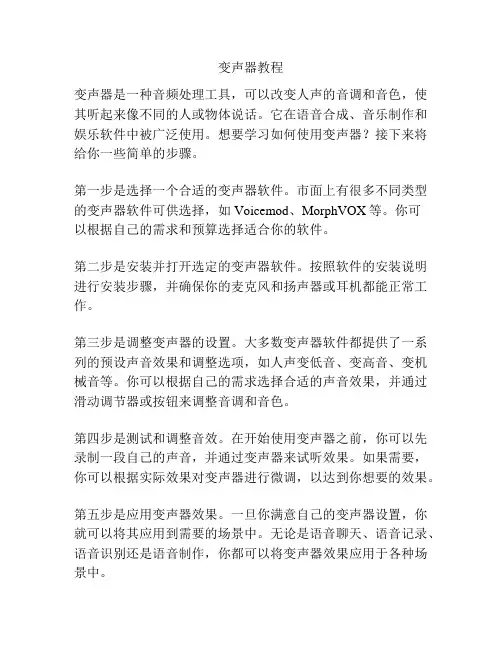 变声器教程

变声器是一种音频处理工具，可以改变人声的音调和音色，使其听起来像不同的人或物体说话。它在语音合成、音乐制作和娱乐软件中被广泛使用。想要学习如何使用变声器？接下来将给你一些简单的步骤。

第一步是选择一个合适的变声器软件。市面上有很多不同类型的变声器软件可供选择，如 Voicemod、MorphVOX 等。你可以根据自己的需求和预算选择适合你的软件。

第二步是安装并打开选定的变声器软件。按照软件的安装说明进行安装步骤，并确保你的麦克风和扬声器或耳机都能正常工作。

第三步是调整变声器的设置。大多数变声器软件都提供了一系列的预设声音效果和调整选项，如人声变低音、变高音、变机械音等。你可以根据自己的需求选择合适的声音效果，并通过滑动调节器或按钮来调整音调和音色。

第四步是测试和调整音效。在开始使用变声器之前，你可以先录制一段自己的声音，并通过变声器来试听效果。如果需要，你可以根据实际效果对变声器进行微调，以达到你想要的效果。

第五步是应用变声器效果。一旦你满意自己的变声器设置，你就可以将其应用到需要的场景中。无论是语音聊天、语音记录、语音识别还是语音制作，你都可以将变声器效果应用于各种场景中。